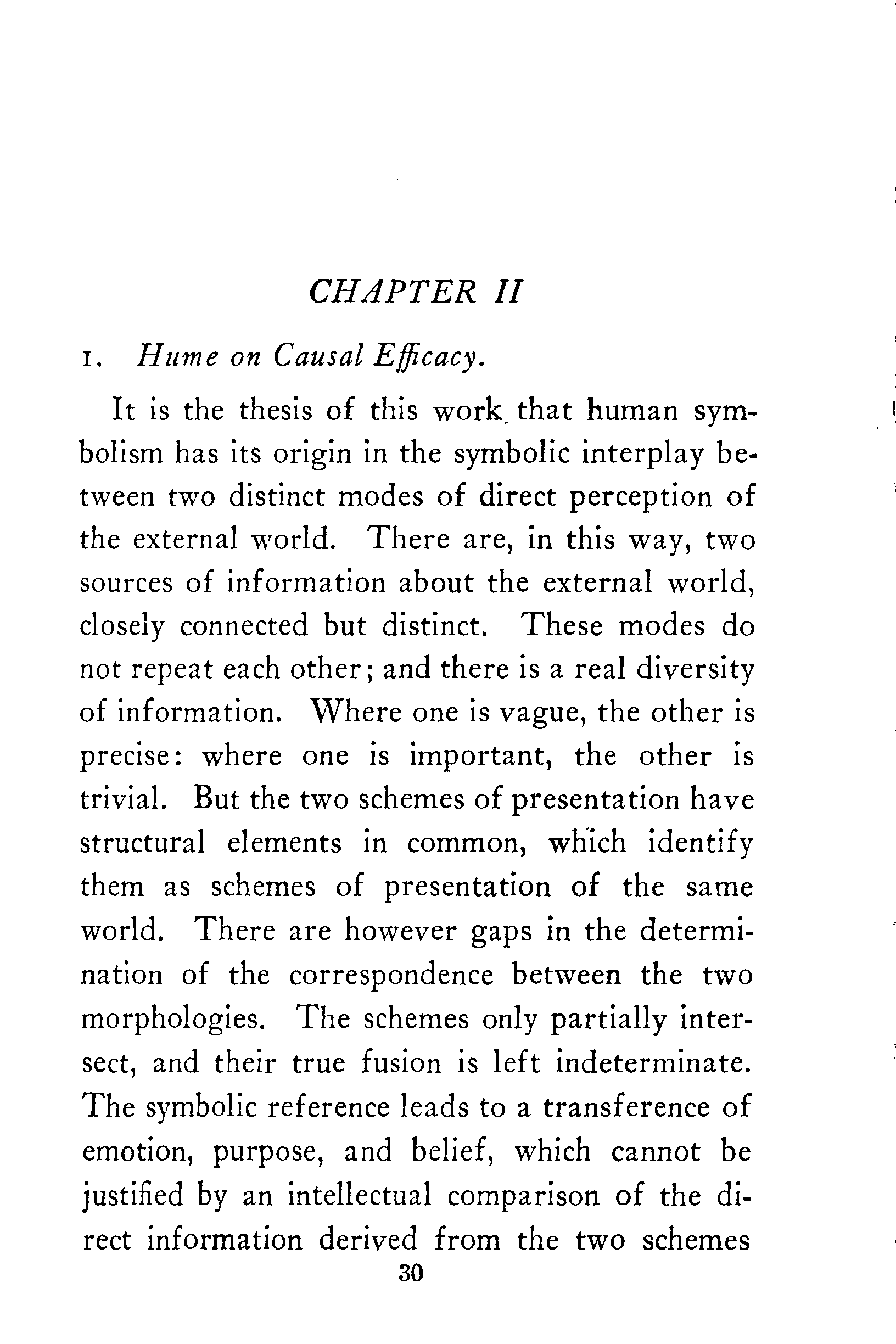 CHAPTER II

1. Hume on Causal Efficacy.

It is the thesis of this work that human symbolism has its origin in the symbolic interplay between two distinct modes of direct perception of the external world. There are, in this way, two sources of information about the external world, closely connected but distinct. These modes do not repeat each other; and there is a real diversity of information. Where one is vague, the other is precise: where one is important, the other is trivial. But the two schemes of presentation have structural elements in common, which identify them as schemes of presentation of the same world. There are however gaps in the determination of the correspondence between the two morphologies. The schemes only partially intersect, and their true fusion is left indeterminate. The symbolic reference leads to a transference of emotion, purpose, and belief, which cannot be justified by an intellectual comparison of the direct information derived from the two schemes

30